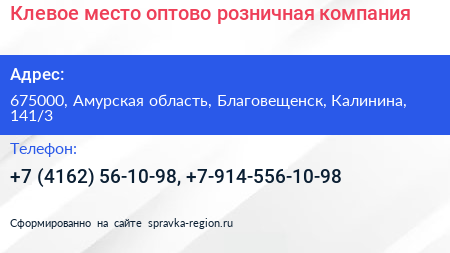 Клевое место оптово розничная компания

Адрес:

675000, Амурская область, Благовещенск, Калинина, 141/3

Телефон:

+7 (4162) 56-10-98, +7-914-556-10-98

Сформированно на сайте spravka-region.ru